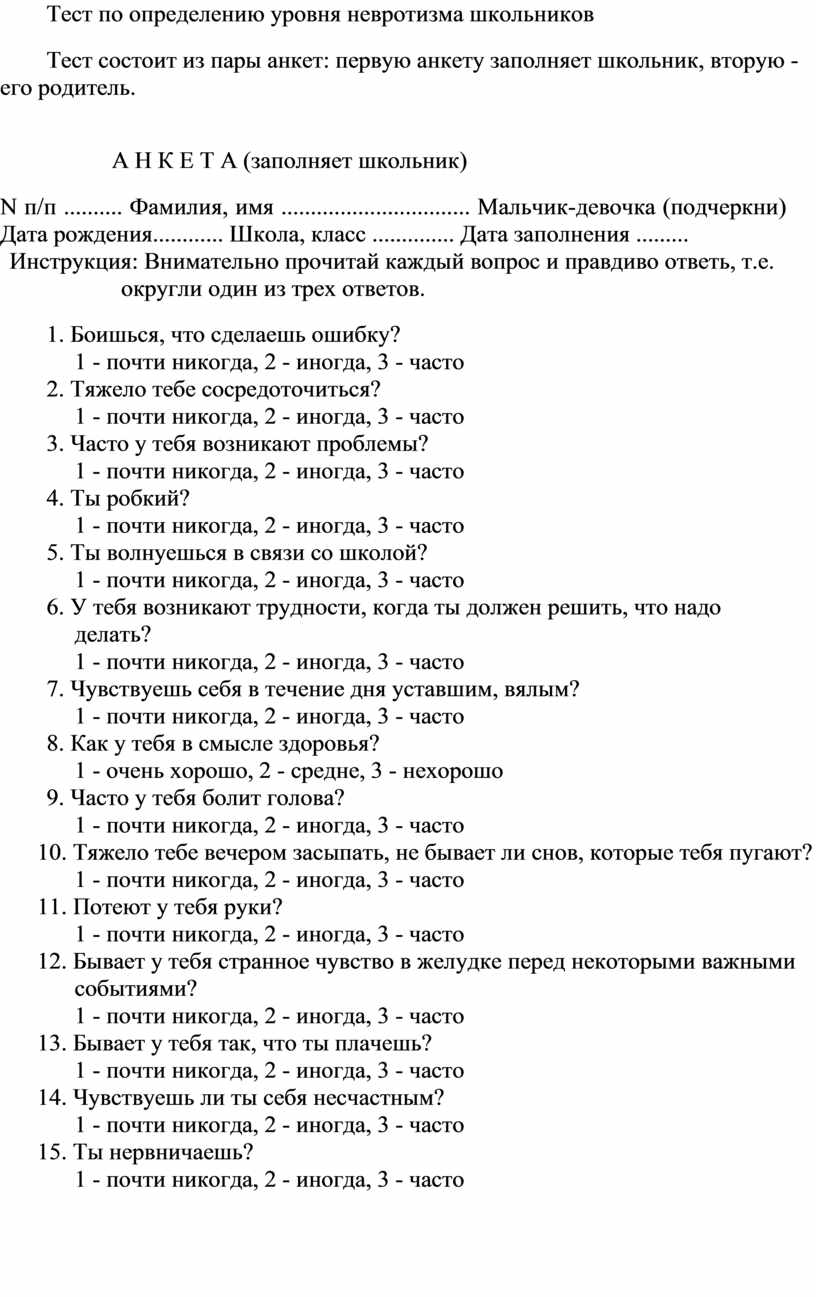 Тест по определению уровня невротизма школьников

Тест состоит из пары анкет: первую анкету заполняет школьник, вторую - его родитель.

А Н К Е Т А (заполняет школьник)

N п/п .......... Фамилия, имя ................................ Мальчик-девочка (подчеркни)
Дата рождения............ Школа, класс .............. Дата заполнения .........
Инструкция: Внимательно прочитай каждый вопрос и правдиво ответь, т.е. округли один из трех ответов.

1. Боишься, что сделаешь ошибку?
1 - почти никогда, 2 - иногда, 3 - часто
2. Тяжело тебе сосредоточиться?
1 - почти никогда, 2 - иногда, 3 - часто
3. Часто у тебя возникают проблемы?
1 - почти никогда, 2 - иногда, 3 - часто
4. Ты робкий?
1 - почти никогда, 2 - иногда, 3 - часто
5. Ты волнуешься в связи со школой?
1 - почти никогда, 2 - иногда, 3 - часто
6. У тебя возникают трудности, когда ты должен решить, что надо делать?
1 - почти никогда, 2 - иногда, 3 - часто
7. Чувствуешь себя в течение дня уставшим, вялым?
1 - почти никогда, 2 - иногда, 3 - часто
8. Как у тебя в смысле здоровья?
1 - очень хорошо, 2 - средне, 3 - нехорошо
9. Часто у тебя болит голова?
1 - почти никогда, 2 - иногда, 3 - часто
10. Тяжело тебе вечером засыпать, не бывает ли снов, которые тебя пугают?
1 - почти никогда, 2 - иногда, 3 - часто
11. Потеют у тебя руки?
1 - почти никогда, 2 - иногда, 3 - часто
12. Бывает у тебя странное чувство в желудке перед некоторыми важными событиями?
1 - почти никогда, 2 - иногда, 3 - часто
13. Бывает у тебя так, что ты плачешь?
1 - почти никогда, 2 - иногда, 3 - часто
14. Чувствуешь ли ты себя несчастным?
1 - почти никогда, 2 - иногда, 3 - часто
15. Ты нервничаешь?
1 - почти никогда, 2 - иногда, 3 - часто